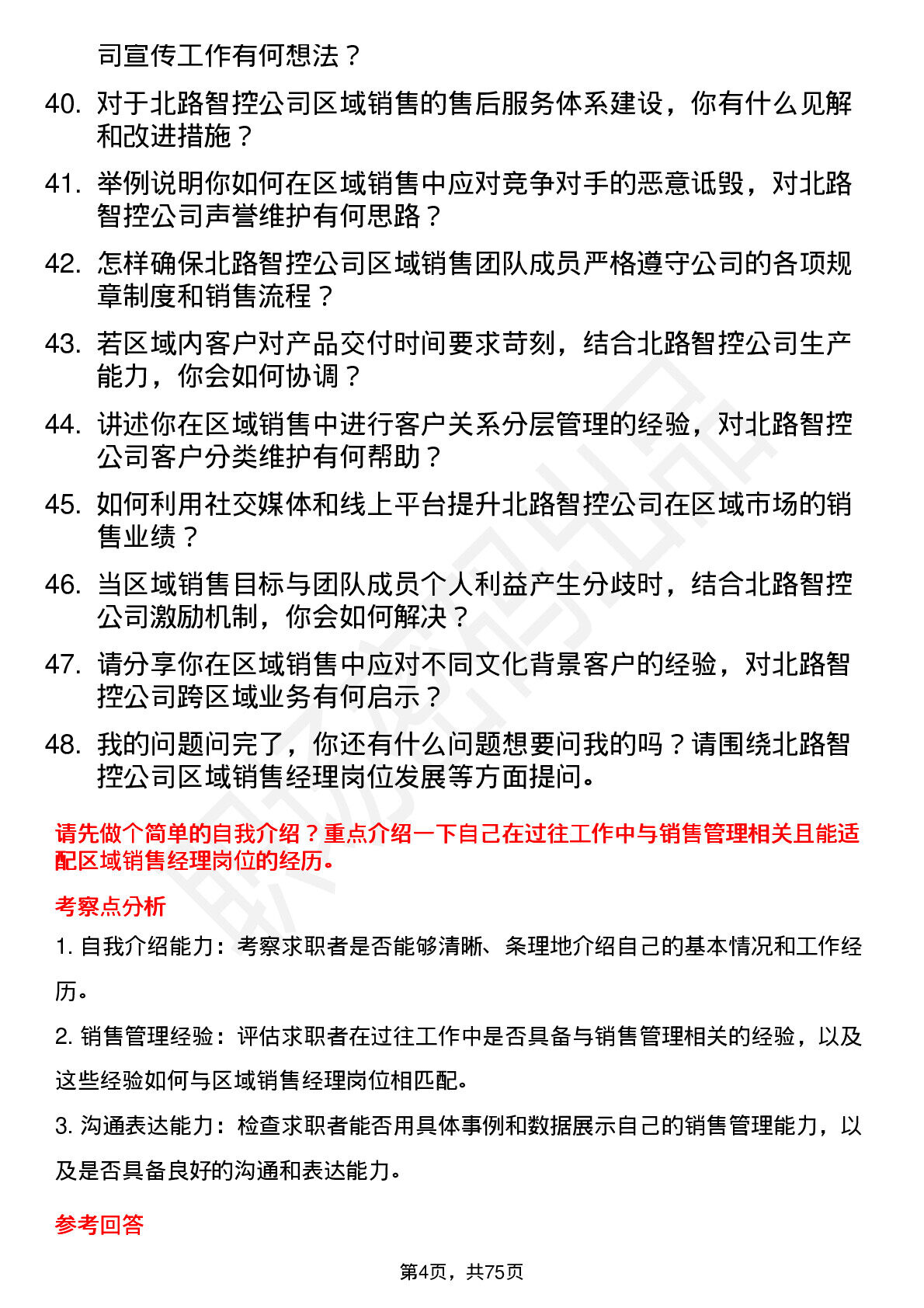 司宣传工作有何想法？

40. 对于北路智控公司区域销售的售后服务体系建设，你有什么见解和改进措施？

41. 举例说明你如何在区域销售中应对竞争对手的恶意诋毁，对北路智控公司声誉维护有何思路？

42. 怎样确保北路智控公司区域销售团队成员严格遵守公司的各项规章制度和销售流程？

43. 若区域内客户对产品交付时间要求苛刻，结合北路智控公司生产能力，你会如何协调？

44. 讲述你在区域销售中进行客户关系分层管理的经验，对北路智控公司客户分类维护有何帮助？

45. 如何利用社交媒体和线上平台提升北路智控公司在区域市场的销售业绩？

46. 当区域销售目标与团队成员个人利益产生分歧时，结合北路智控公司激励机制，你会如何解决？

47. 请分享你在区域销售中应对不同文化背景客户的经验，对北路智控公司跨区域业务有何启示？

48. 我的问题问完了，你还有什么问题想要问我的吗？请围绕北路智控公司区域销售经理岗位发展等方面提问。

请先做个简单的自我介绍？重点介绍一下自己在过往工作中与销售管理相关且能适配区域销售经理岗位的经历。

考察点分析

1. 自我介绍能力：考察求职者是否能够清晰、条理地介绍自己的基本情况和工作经历。

2. 销售管理经验：评估求职者在过往工作中是否具备与销售管理相关的经验，以及这些经验如何与区域销售经理岗位相匹配。

3. 沟通表达能力：检查求职者能否用具体事例和数据展示自己的销售管理能力，以及是否具备良好的沟通和表达能力。

参考回答

第4页，共75页